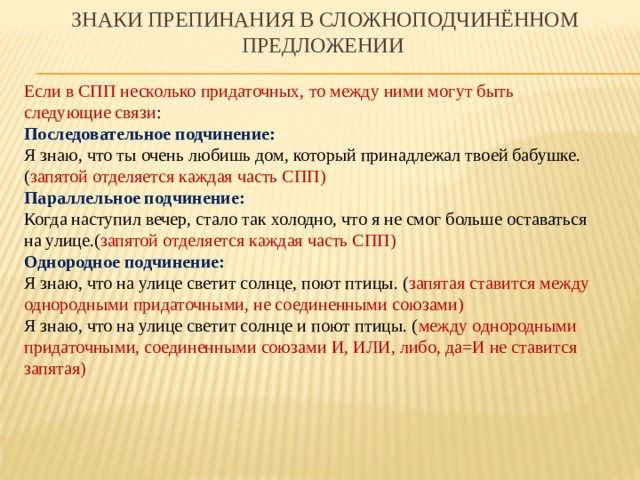 ЗНАКИ ПРЕПИНАНИЯ В СЛОЖНОПОДЧИНЁННОМ ПРЕДЛОЖЕНИИ

Если в СПП несколько придаточных, то между ними могут быть следующие связи:
Последовательное подчинение:
Я знаю, что ты очень любишь дом, который принадлежал твоей бабушке. (запятой отделяется каждая часть СПП)
Параллельное подчинение:
Когда наступил вечер, стало так холодно, что я не смог больше оставаться на улице.(запятой отделяется каждая часть СПП)
Однородное подчинение:
Я знаю, что на улице светит солнце, поют птицы. (запятая ставится между однородными придаточными, не соединенными союзами)
Я знаю, что на улице светит солнце и поют птицы. (между однородными придаточными, соединенными союзами И, ИЛИ, либо, да=И не ставится запятая)